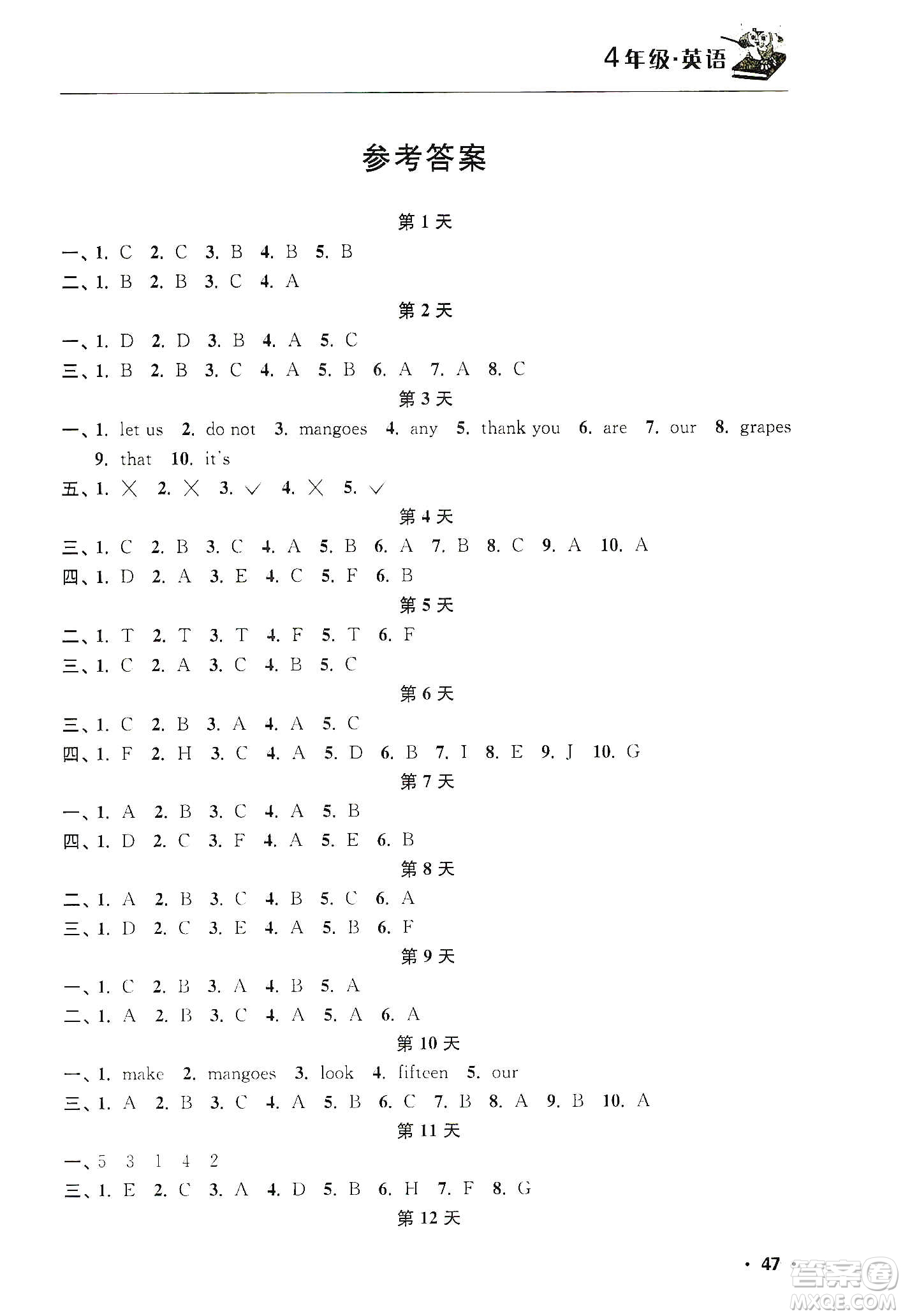 4年级·英语

参考答案

第1天

一、1. C 2. C 3. B 4. B 5. B
二、1. B 2. B 3. C 4. A

第2天

一、1. D 2. D 3. B 4. A 5. C
三、1. B 2. B 3. C 4. A 5. B 6. A 7. A 8. C

第3天

一、1. let us 2. do not 3. mangoes 4. any 5. thank you 6. are 7. our 8. grapes 9. that 10. it's
五、1. × 2. × 3. √ 4. × 5. √

第4天

三、1. C 2. B 3. C 4. A 5. B 6. A 7. B 8. C 9. A 10. A
四、1. D 2. A 3. E 4. C 5. F 6. B

第5天

二、1. T 2. T 3. T 4. F 5. T 6. F
三、1. C 2. A 3. C 4. B 5. C

第6天

三、1. C 2. B 3. A 4. A 5. C
四、1. F 2. H 3. C 4. A 5. D 6. B 7. I 8. E 9. J 10. G

第7天

一、1. A 2. B 3. C 4. A 5. B
四、1. D 2. C 3. F 4. A 5. E 6. B

第8天

二、1. A 2. B 3. C 4. B 5. C 6. A
三、1. D 2. C 3. E 4. A 5. B 6. F

第9天

一、1. C 2. B 3. A 4. B 5. A
二、1. A 2. B 3. C 4. A 5. A 6. A

第10天

一、1. make 2. mangoes 3. look 4. fifteen 5. our
三、1. A 2. B 3. C 4. A 5. B 6. C 7. B 8. A 9. B 10. A

第11天

一、5 3 1 4 2
三、1. E 2. C 3. A 4. D 5. B 6. H 7. F 8. G

第12天

· 47 ·

答案圈 MXQE.COM